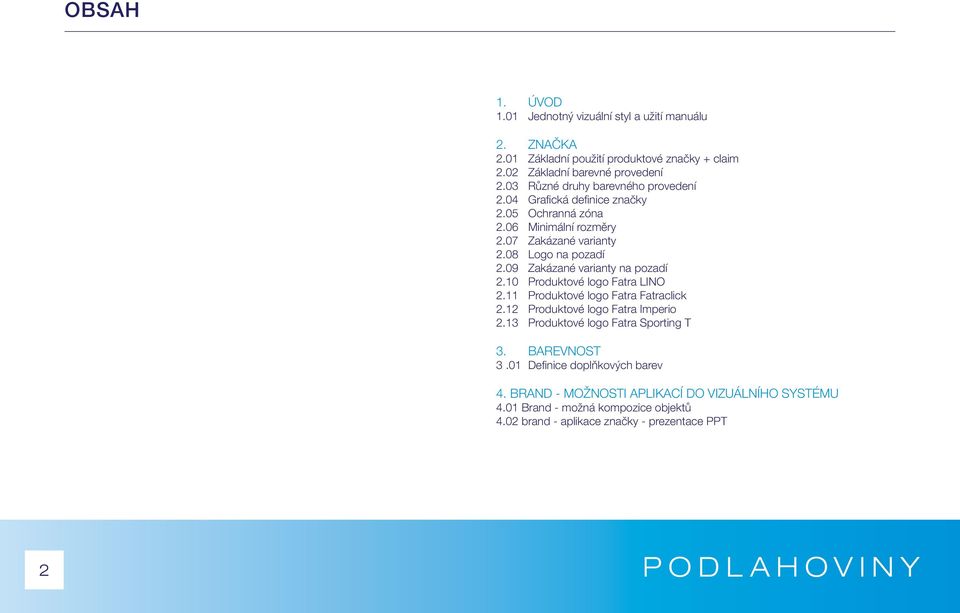 OBSAH

1. ÚVOD
1.01 Jednotný vizuální styl a užití manuálu

2. ZNAČKA
2.01 Základní použití produktové značky + claim
2.02 Základní barevné provedení
2.03 Různé druhy barevného provedení
2.04 Grafická definice značky
2.05 Ochranná zóna
2.06 Minimální rozměry
2.07 Zakázané varianty
2.08 Logo na pozadí
2.09 Zakázané varianty na pozadí
2.10 Produktové logo Fatra LINO
2.11 Produktové logo Fatra Fatraclick
2.12 Produktové logo Fatra Imperio
2.13 Produktové logo Fatra Sporting T

3. BAREVNOST
3 .01 Definice doplňkových barev

4. BRAND - MOŽNOSTI APLIKACÍ DO VIZUÁLNÍHO SYSTÉMU
4.01 Brand - možná kompozice objektů
4.02 brand - aplikace značky - prezentace PPT

2

PODLAHOVINY